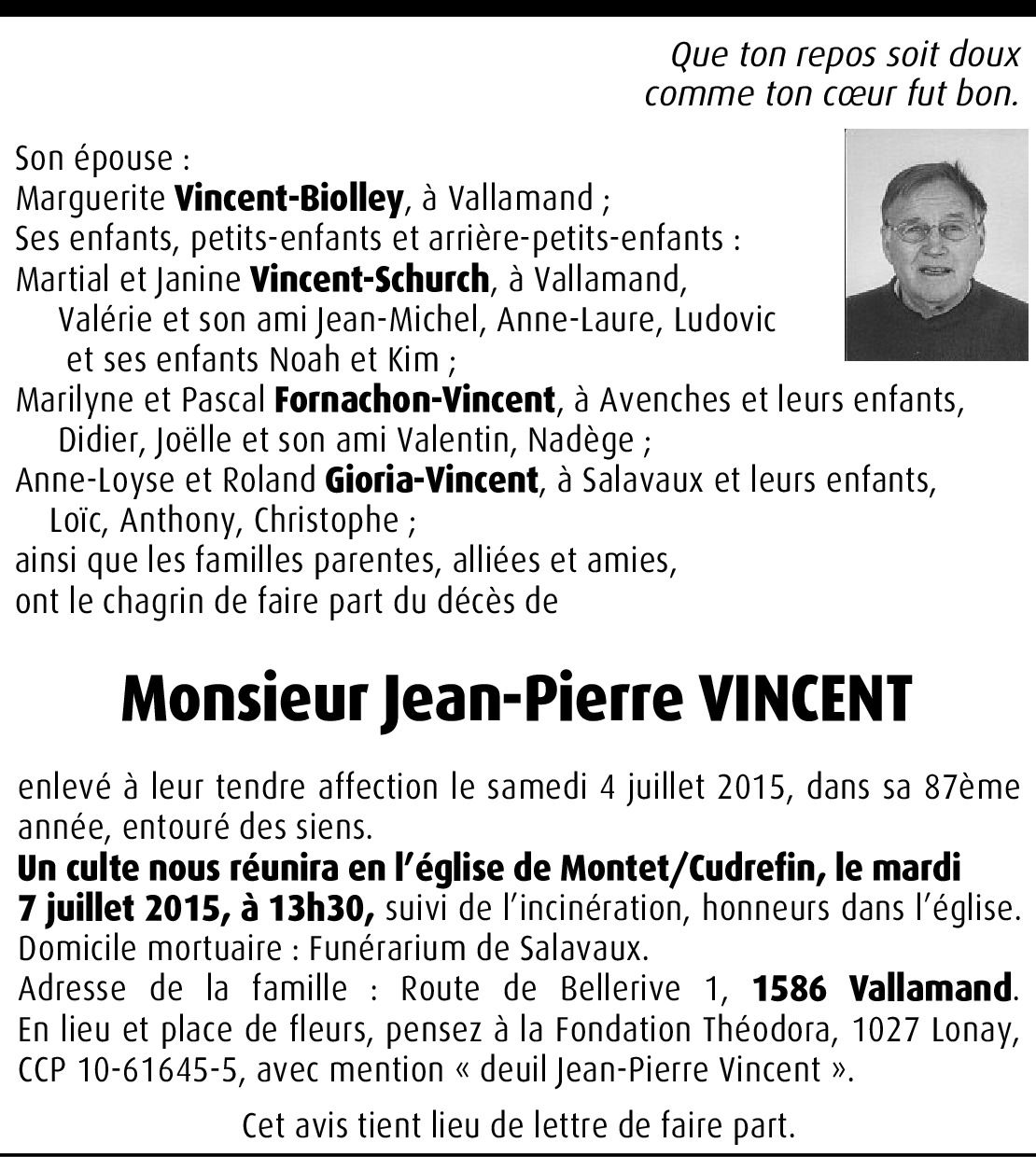 Que ton repos soit doux
comme ton cœur fut bon.

Son épouse :
Marguerite Vincent-Biolley, à Vallamand ;
Ses enfants, petits-enfants et arrière-petits-enfants :
Martial et Janine Vincent-Schurch, à Vallamand,
Valérie et son ami Jean-Michel, Anne-Laure, Ludovic et ses enfants Noah et Kim ;
Marilyne et Pascal Fornachon-Vincent, à Avenches et leurs enfants,
Didier, Joëlle et son ami Valentin, Nadège ;
Anne-Loyse et Roland Gioria-Vincent, à Salavaux et leurs enfants,
Loïc, Anthony, Christophe ;
ainsi que les familles parentes, alliées et amies,
ont le chagrin de faire part du décès de

Monsieur Jean-Pierre VINCENT

enlevé à leur tendre affection le samedi 4 juillet 2015, dans sa 87ème année, entouré des siens.
Un culte nous réunira en l'église de Montet/Cudrefin, le mardi 7 juillet 2015, à 13h30, suivi de l'incinération, honneurs dans l'église.
Domicile mortuaire : Funérarium de Salavaux.
Adresse de la famille : Route de Bellerive 1, 1586 Vallamand.
En lieu et place de fleurs, pensez à la Fondation Théodora, 1027 Lonay, CCP 10-61645-5, avec mention « deuil Jean-Pierre Vincent ».

Cet avis tient lieu de lettre de faire part.